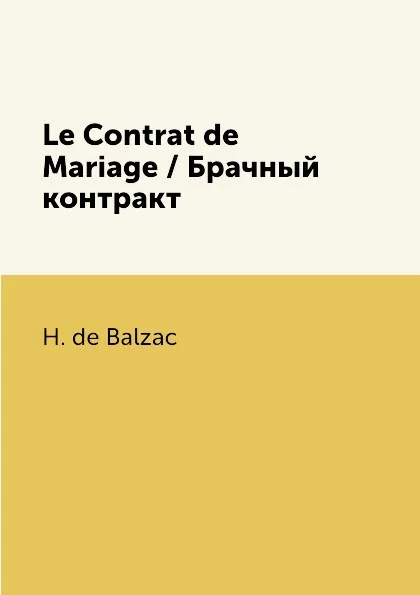 Le Contrat de Mariage / Брачный контракт

H. de Balzac